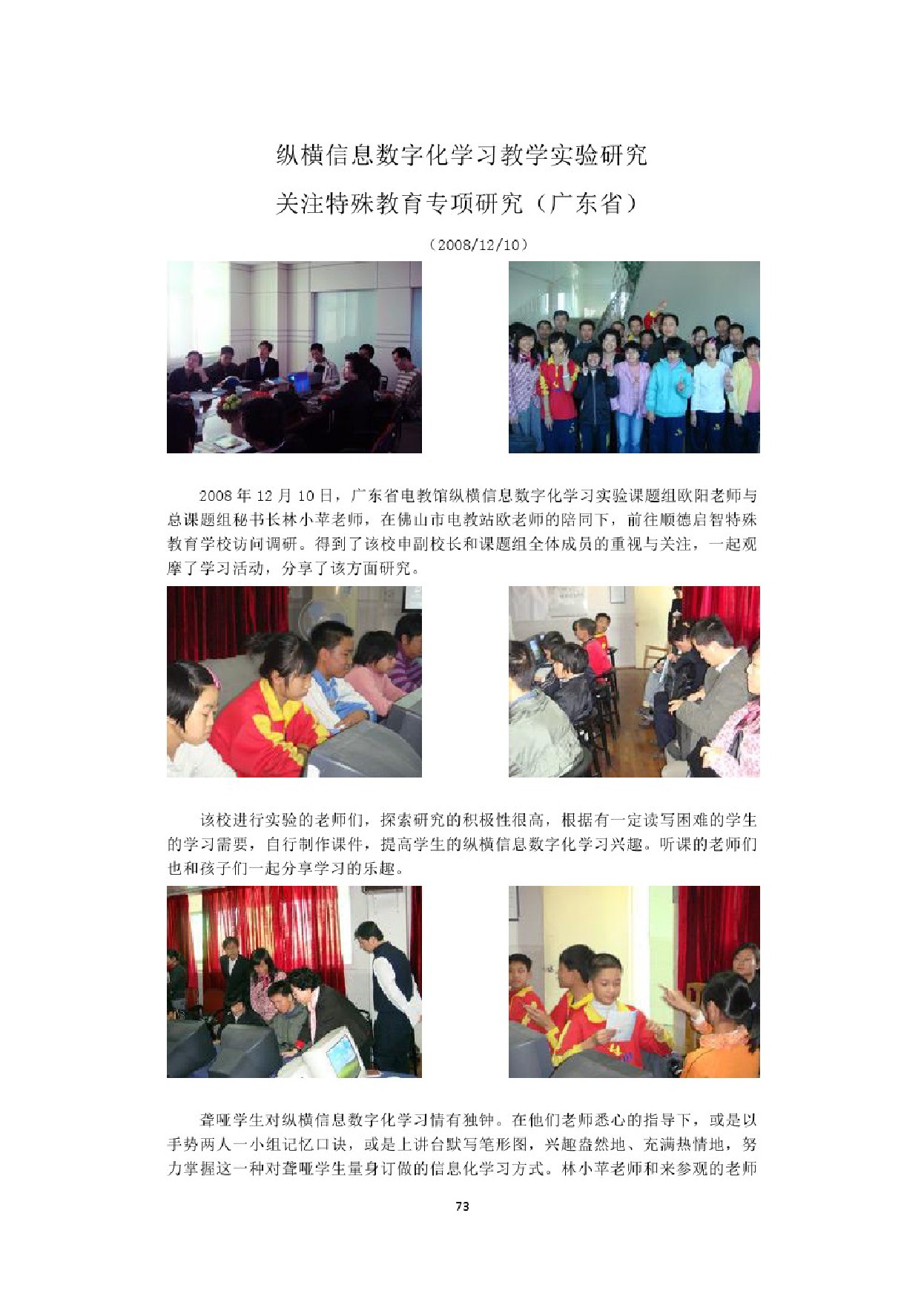 纵横信息数字化学习教学实验研究

关注特殊教育专项研究（广东省）

（2008/12/10）

2008年12月10日，广东省电教馆纵横信息数字化学习实验课题组欧阳老师与总课题组秘书长林小苹老师，在佛山市电教站欧老师的陪同下，前往顺德启智特殊教育学校访问调研。得到了该校申副校长和课题组全体成员的重视与关注，一起观摩了学习活动，分享了该方面研究。

该校进行实验的老师们，探索研究的积极性很高，根据有一定读写困难的学生的学习需要，自行制作课件，提高学生的纵横信息数字化学习兴趣。听课的老师们也和孩子们一起分享学习的乐趣。

聋哑学生对纵横信息数字化学习情有独钟。在他们老师悉心的指导下，或是以手势两人一小组记忆口诀，或是上讲台默写笔形图，兴趣盎然地、充满热情地，努力掌握这一种对聋哑学生量身订做的信息化学习方式。林小苹老师和来参观的老师

73